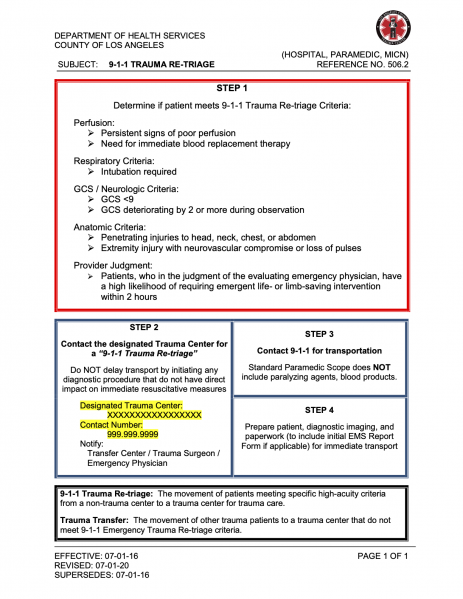 DEPARTMENT OF HEALTH SERVICES
COUNTY OF LOS ANGELES

(HOSPITAL, PARAMEDIC, MICN)

SUBJECT: 9-1-1 TRAUMA RE-TRIAGE

REFERENCE NO. 506.2

STEP 1

Determine if patient meets 9-1-1 Trauma Re-triage Criteria:

Perfusion:
➢ Persistent signs of poor perfusion
➢ Need for immediate blood replacement therapy

Respiratory Criteria:
➢ Intubation required

GCS / Neurologic Criteria:
➢ GCS <9
➢ GCS deteriorating by 2 or more during observation

Anatomic Criteria:
➢ Penetrating injuries to head, neck, chest, or abdomen
➢ Extremity injury with neurovascular compromise or loss of pulses

Provider Judgment:
➢ Patients, who in the judgment of the evaluating emergency physician, have a high likelihood of requiring emergent life- or limb-saving intervention within 2 hours

STEP 2

Contact the designated Trauma Center for a "9-1-1 Trauma Re-triage"

Do NOT delay transport by initiating any diagnostic procedure that do not have direct impact on immediate resuscitative measures

Designated Trauma Center:
XXXXXXXXXXXXXXXXX
Contact Number:
999.999.9999
Notify:
Transfer Center / Trauma Surgeon / Emergency Physician

STEP 3

Contact 9-1-1 for transportation

Standard Paramedic Scope does NOT include paralyzing agents, blood products.

STEP 4

Prepare patient, diagnostic imaging, and paperwork (to include initial EMS Report Form if applicable) for immediate transport

9-1-1 Trauma Re-triage: The movement of patients meeting specific high-acuity criteria from a non-trauma center to a trauma center for trauma care.

Trauma Transfer: The movement of other trauma patients to a trauma center that do not meet 9-1-1 Emergency Trauma Re-triage criteria.

EFFECTIVE: 07-01-16
REVISED: 07-01-20
SUPERSEDES: 07-01-16

PAGE 1 OF 1